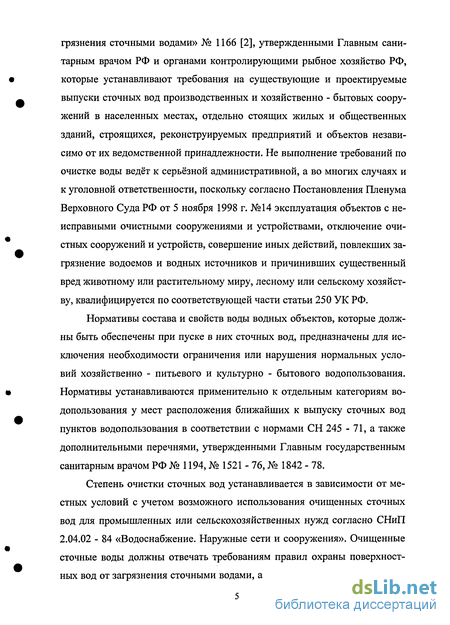 грязнения сточными водами» № 1166 [2], утвержденными Главным санитарным врачом РФ и органами контролирующими рыбное хозяйство РФ, которые устанавливают требования на существующие и проектируемые выпуски сточных вод производственных и хозяйственно - бытовых сооружений в населенных местах, отдельно стоящих жилых и общественных зданий, строящихся, реконструируемых предприятий и объектов независимо от их ведомственной принадлежности. Не выполнение требований по очистке воды ведёт к серьёзной административной, а во многих случаях и к уголовной ответственности, поскольку согласно Постановления Пленума Верховного Суда РФ от 5 ноября 1998 г. №14 эксплуатация объектов с неисправными очистными сооружениями и устройствами, отключение очистных сооружений и устройств, совершение иных действий, повлекших загрязнение водоемов и водных источников и причинивших существенный вред животному или растительному миру, лесному или сельскому хозяйству, квалифицируется по соответствующей части статьи 250 УК РФ.

Нормативы состава и свойств воды водных объектов, которые должны быть обеспечены при пуске в них сточных вод, предназначены для исключения необходимости ограничения или нарушения нормальных условий хозяйственно - питьевого и культурно - бытового водопользования. Нормативы устанавливаются применительно к отдельным категориям водопользования у мест расположения ближайших к выпуску сточных вод пунктов водопользования в соответствии с нормами СН 245 - 71, а также дополнительными перечнями, утвержденными Главным государственным санитарным врачом РФ № 1194, № 1521 - 76, № 1842 - 78.

Степень очистки сточных вод устанавливается в зависимости от местных условий с учетом возможного использования очищенных сточных вод для промышленных или сельскохозяйственных нужд согласно СНиП 2.04.02 - 84 «Водоснабжение. Наружные сети и сооружения». Очищенные сточные воды должны отвечать требованиям правил охраны поверхностных вод от загрязнения сточными водами, а

5

dsLib.net
библиотека диссертаций